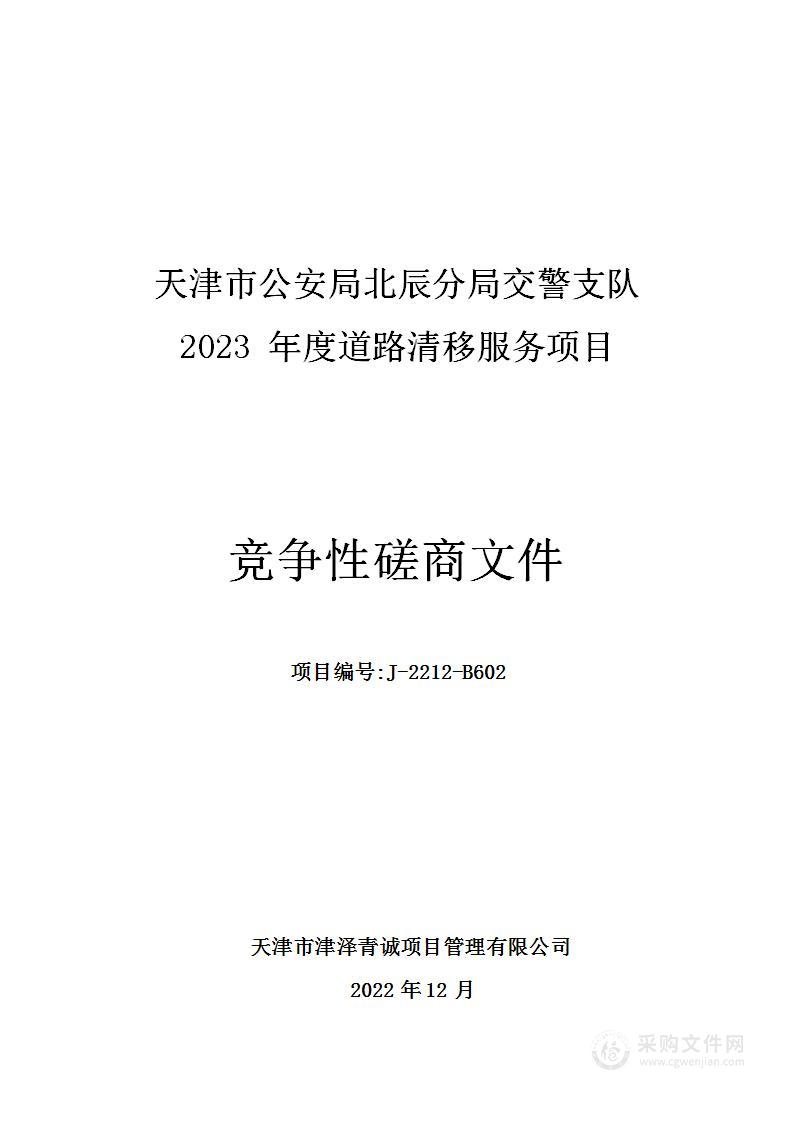 天津市公安局北辰分局交警支队
2023 年度道路清移服务项目

竞争性磋商文件

项目编号:J-2212-B602

天津市津泽青诚项目管理有限公司

2022 年 12 月

采购文件网
www.cgwenjian.com